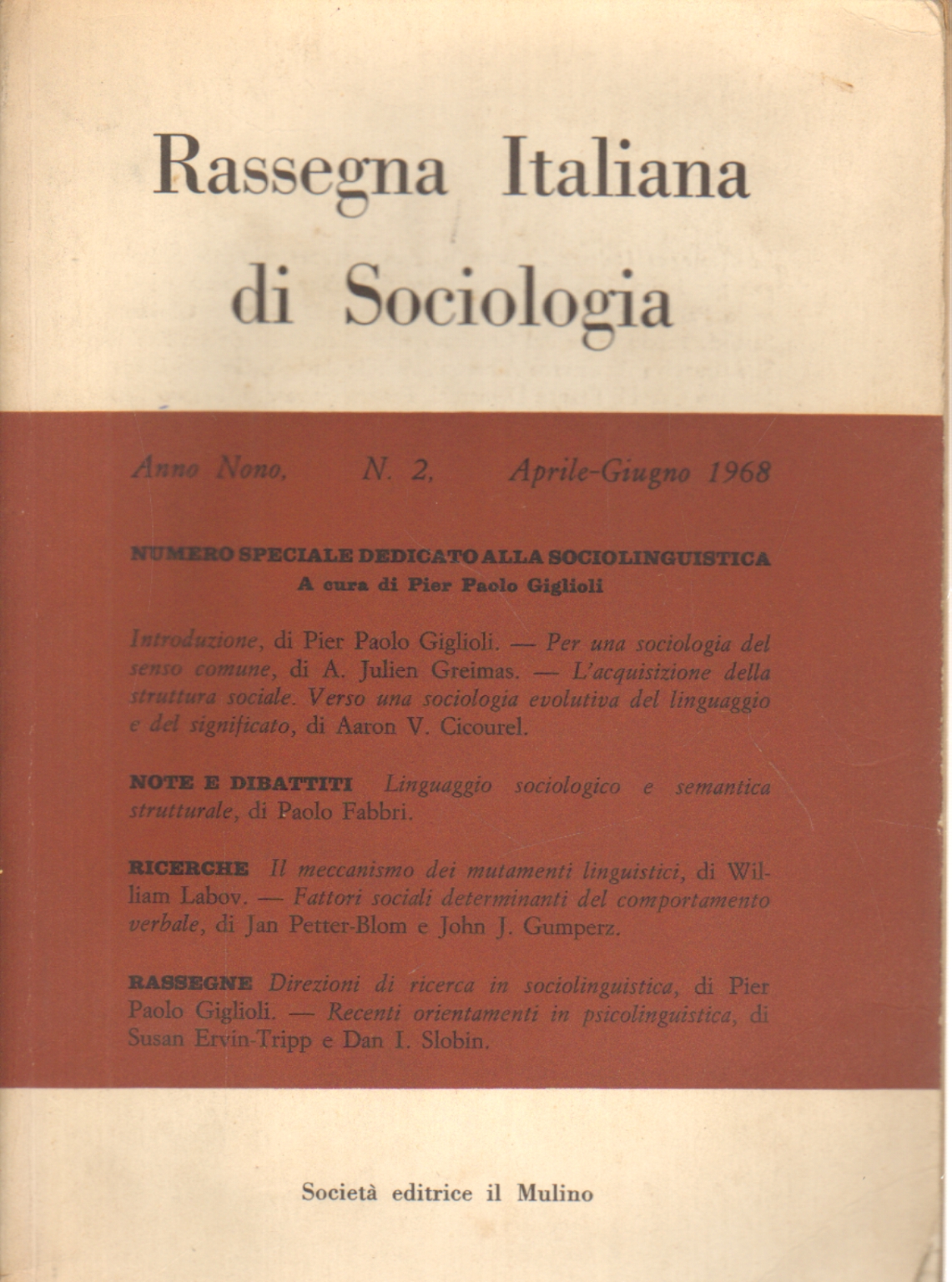 Rassegna Italiana di Sociologia

Anno Nono, N. 2, Aprile-Giugno 1968

NUMERO SPECIALE DEDICATO ALLA SOCIOLINGUISTICA
A cura di Pier Paolo Giglioli

Introduzione, di Pier Paolo Giglioli. — Per una sociologia del senso comune, di A. Julien Greimas. — L'acquisizione della struttura sociale. Verso una sociologia evolutiva del linguaggio e del significato, di Aaron V. Cicourel.

NOTE E DIBATTITI Linguaggio sociologico e semantica strutturale, di Paolo Fabbri.

RICERCHE Il meccanismo dei mutamenti linguistici, di William Labov. — Fattori sociali determinanti del comportamento verbale, di Jan Petter-Blom e John J. Gumperz.

RASSEGNE Direzioni di ricerca in sociolinguistica, di Pier Paolo Giglioli. — Recenti orientamenti in psicolinguistica, di Susan Ervin-Tripp e Dan I. Slobin.

Società editrice il Mulino